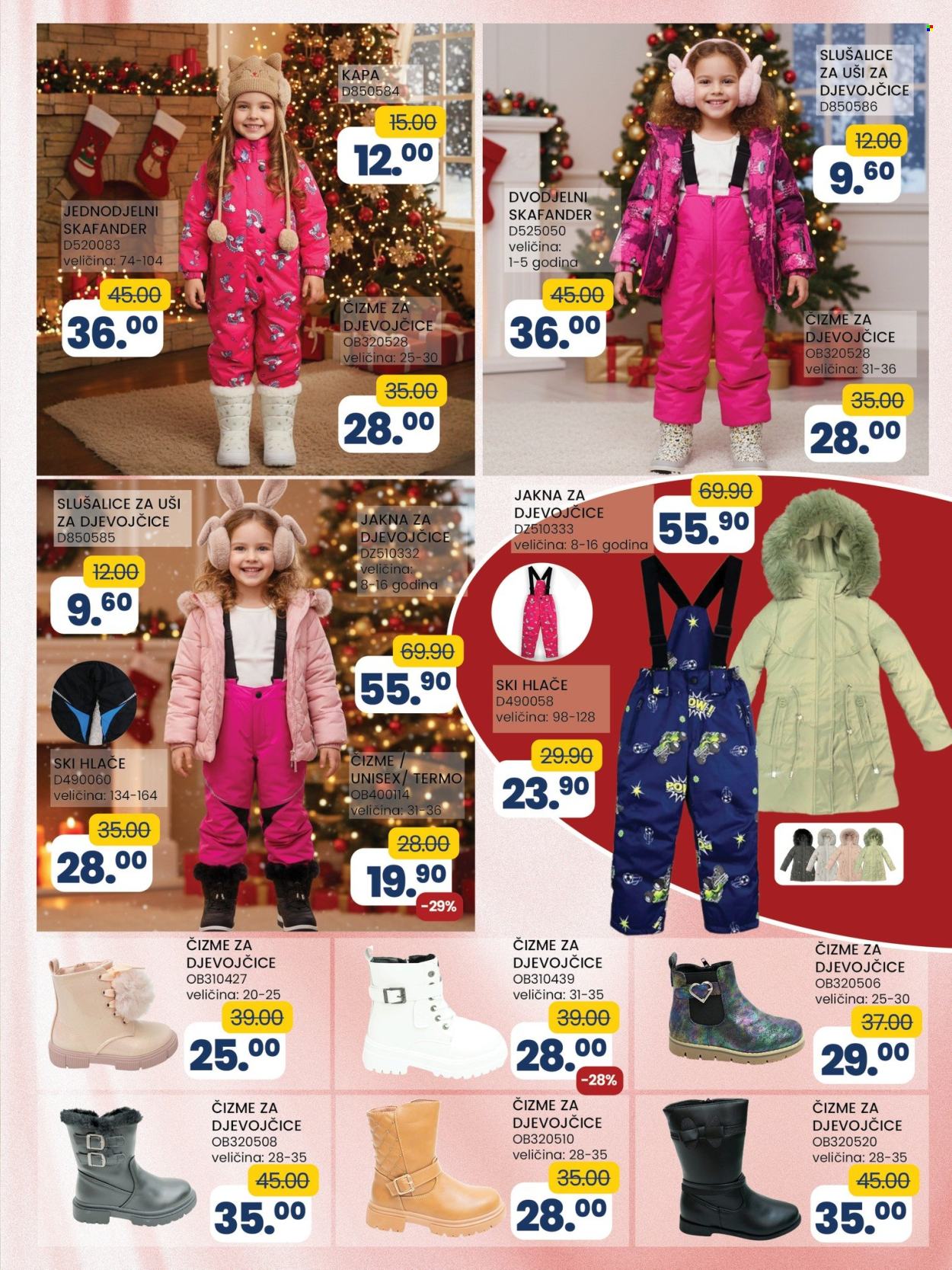 KAPA
D850584
15.00
12.00

JEDNODJELNI SKAFANDER
D520083
veličina: 74-104
45.00
36.00

ČIZME ZA DJEVOJČICE
OB320528
veličina: 25-30
35.00
28.00

SLUŠALICE ZA UŠI ZA DJEVOJČICE
D850586
12.00
9.60

DVODJELNI SKAFANDER
D525050
veličina: 1-5 godina
45.00
36.00

ČIZME ZA DJEVOJČICE
OB320528
veličina: 31-36
35.00
28.00

SLUŠALICE ZA UŠI ZA DJEVOJČICE
D850585
12.00
9.60

JAKNA ZA DJEVOJČICE
DZ510332
veličina: 8-16 godina
69.90
55.90

SKI HLAČE
D490060
veličina: 134-164
35.00
28.00

ČIZME / UNISEX/ TERMO
OB400114
veličina: 31-36
28.00
19.90
-29%

JAKNA ZA DJEVOJČICE
DZ510333
veličina: 8-16 godina
69.90
55.90

SKI HLAČE
D490058
veličina: 98-128
29.90
23.90

ČIZME ZA DJEVOJČICE
OB310427
veličina: 20-25
39.00
25.00

ČIZME ZA DJEVOJČICE
OB310439
veličina: 31-35
39.00
28.00
-28%

ČIZME ZA DJEVOJČICE
OB320506
veličina: 25-30
37.00
29.00

ČIZME ZA DJEVOJČICE
OB320508
veličina: 28-35
45.00
35.00

ČIZME ZA DJEVOJČICE
OB320510
veličina: 28-35
35.00
28.00

ČIZME ZA DJEVOJČICE
OB320520
veličina: 28-35
45.00
35.00